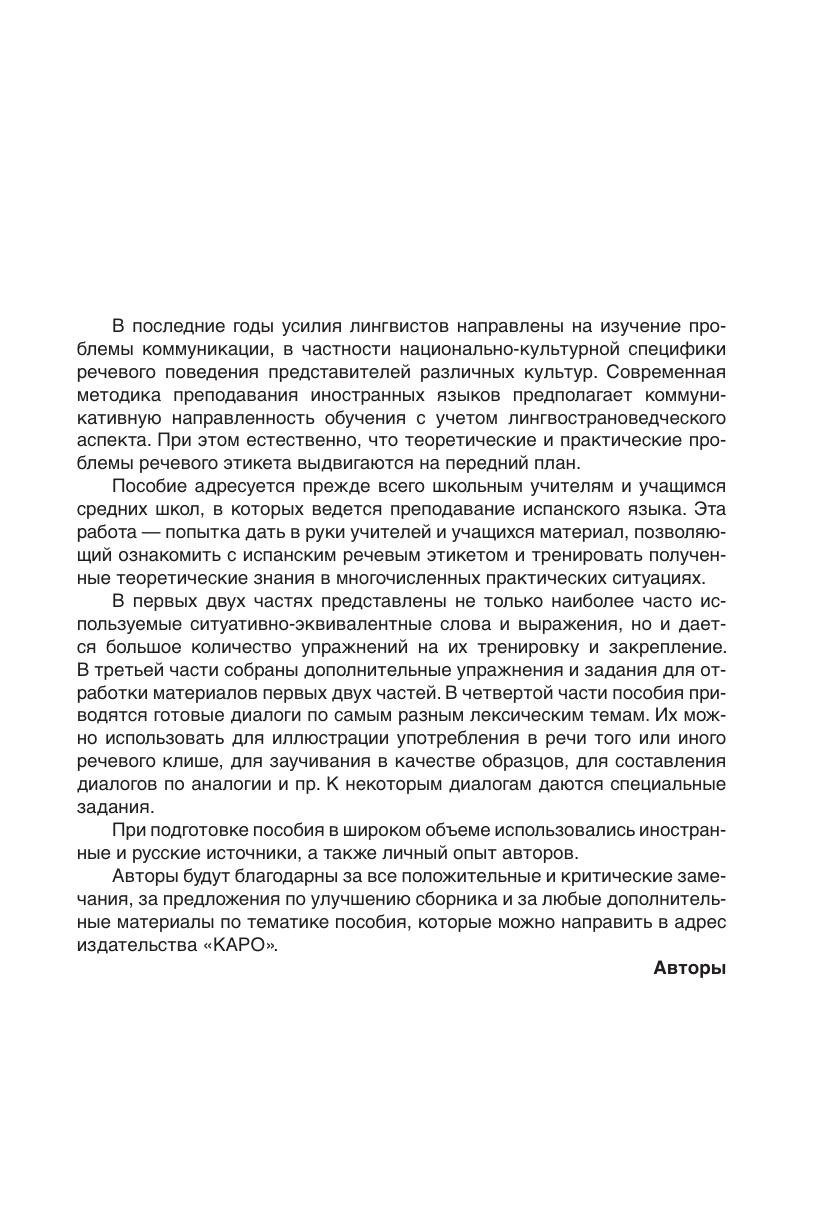 В последние годы усилия лингвистов направлены на изучение проблемы коммуникации, в частности национально-культурной специфики речевого поведения представителей различных культур. Современная методика преподавания иностранных языков предполагает коммуникативную направленность обучения с учетом лингвострановедческого аспекта. При этом естественно, что теоретические и практические проблемы речевого этикета выдвигаются на передний план.

Пособие адресуется прежде всего школьным учителям и учащимся средних школ, в которых ведется преподавание испанского языка. Эта работа — попытка дать в руки учителей и учащихся материал, позволяющий ознакомить с испанским речевым этикетом и тренировать полученные теоретические знания в многочисленных практических ситуациях.

В первых двух частях представлены не только наиболее часто используемые ситуативно-эквивалентные слова и выражения, но и дается большое количество упражнений на их тренировку и закрепление. В третьей части собраны дополнительные упражнения и задания для отработки материалов первых двух частей. В четвертой части пособия приводятся готовые диалоги по самым разным лексическим темам. Их можно использовать для иллюстрации употребления в речи того или иного речевого клише, для заучивания в качестве образцов, для составления диалогов по аналогии и пр. К некоторым диалогам даются специальные задания.

При подготовке пособия в широком объеме использовались иностранные и русские источники, а также личный опыт авторов.

Авторы будут благодарны за все положительные и критические замечания, за предложения по улучшению сборника и за любые дополнительные материалы по тематике пособия, которые можно направить в адрес издательства «КАРО».

Авторы